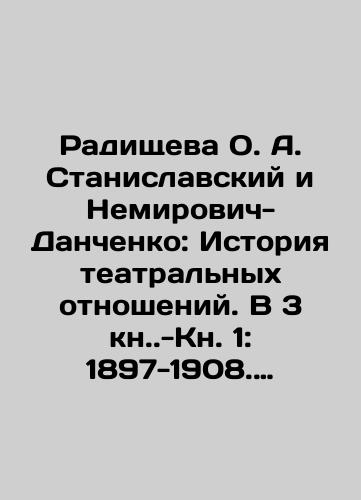 Радищева О. А. Станиславский и Немирович-Данченко: История театральных отношений. В 3 кн..-Кн. 1: 1897-1908....